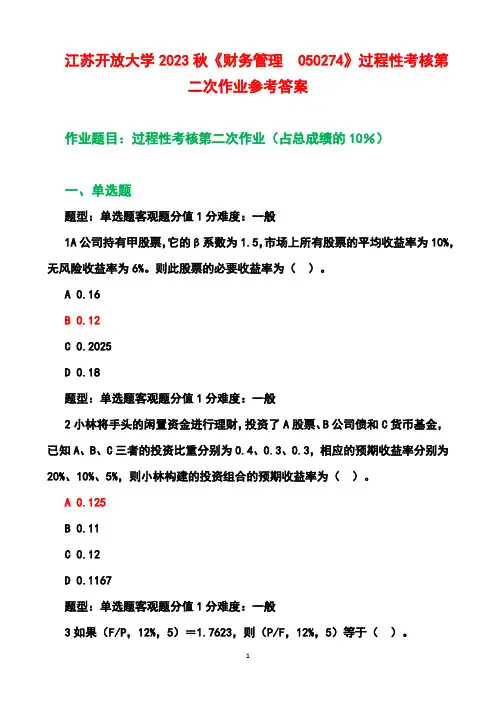 江苏开放大学 2023 秋《财务管理　050274》过程性考核第二次作业参考答案

作业题目：过程性考核第二次作业（占总成绩的 10%）

一、单选题

题型：单选题客观题分值 1 分难度：一般

1A 公司持有甲股票，它的β系数为 1.5，市场上所有股票的平均收益率为 10%，无风险收益率为 6%。则此股票的必要收益率为（　）。

A 0.16

B 0.12

C 0.2025

D 0.18

题型：单选题客观题分值 1 分难度：一般

2 小林将手头的闲置资金进行理财，投资了 A 股票、B 公司债和 C 货币基金，已知 A、B、C 三者的投资比重分别为 0.4、0.3、0.3，相应的预期收益率分别为 20%、10%、5%，则小林构建的投资组合的预期收益率为（　）。

A 0.125

B 0.11

C 0.12

D 0.1167

题型：单选题客观题分值 1 分难度：一般

3 如果（F/P，12%，5）＝1.7623，则（P/F，12%，5）等于（　）。

1